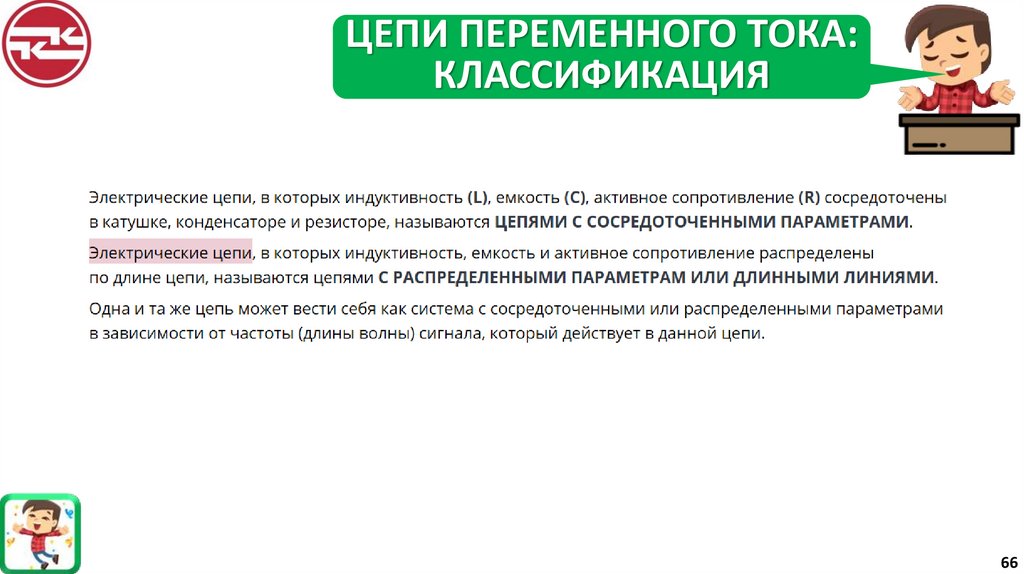 ЦЕПИ ПЕРЕМЕННОГО ТОКА: КЛАССИФИКАЦИЯ

Электрические цепи, в которых индуктивность (L), емкость (C), активное сопротивление (R) сосредоточены в катушке, конденсаторе и резисторе, называются ЦЕПЯМИ С СОСРЕДОТОЧЕННЫМИ ПАРАМЕТРАМИ.

Электрические цепи, в которых индуктивность, емкость и активное сопротивление распределены по длине цепи, называются цепями С РАСПРЕДЕЛЕННЫМИ ПАРАМЕТРАМ ИЛИ ДЛИННЫМИ ЛИНИЯМИ.

Одна и та же цепь может вести себя как система с сосредоточенными или распределенными параметрами в зависимости от частоты (длины волны) сигнала, который действует в данной цепи.

66